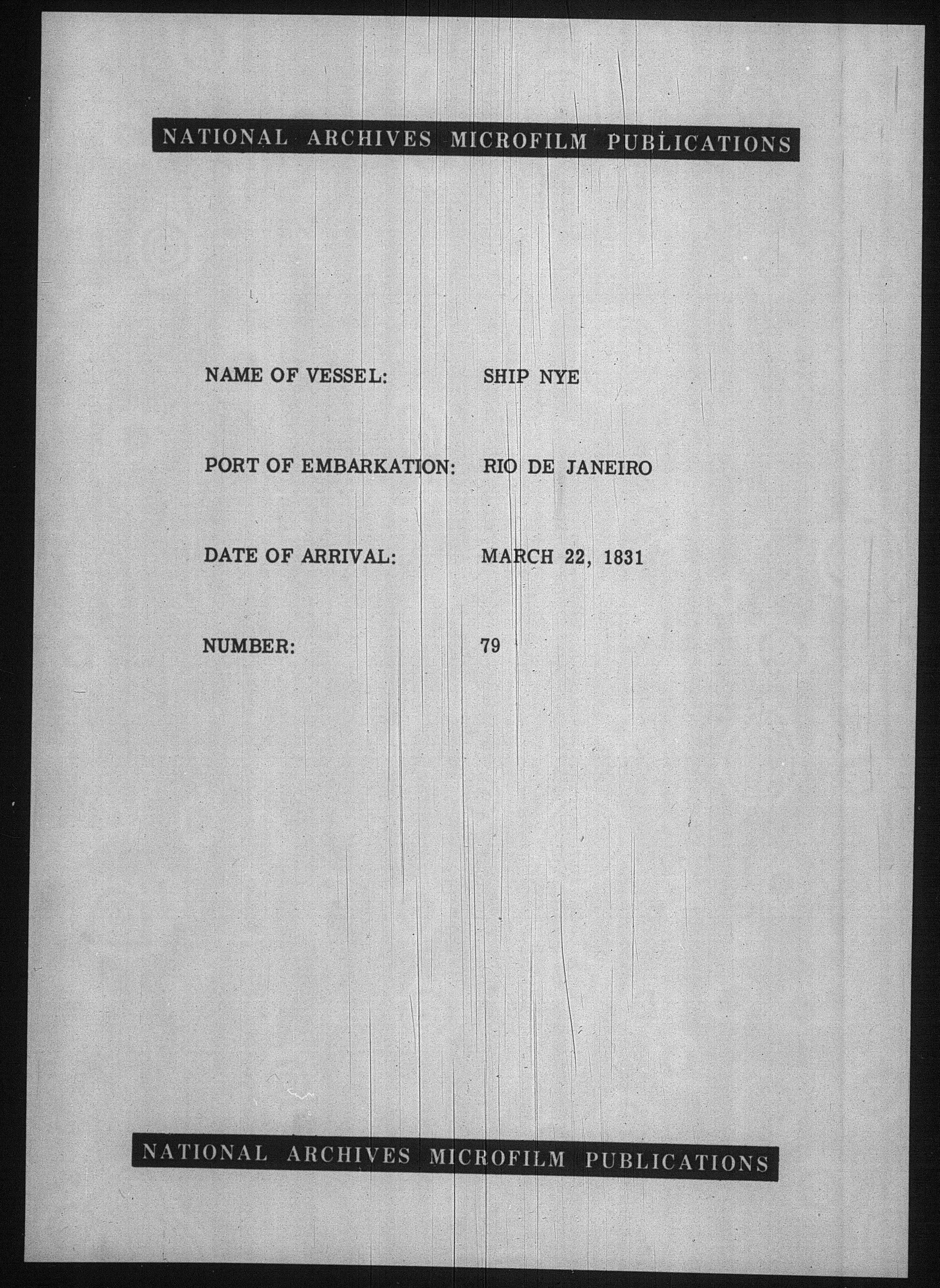 NATIONAL ARCHIVES MICROFILM PUBLICATIONS

NAME OF VESSEL: SHIP NYE

PORT OF EMBARKATION: RIO DE JANEIRO

DATE OF ARRIVAL: MARCH 22, 1831

NUMBER: 79

NATIONAL ARCHIVES MICROFILM PUBLICATIONS